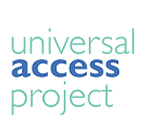 universal
access
project